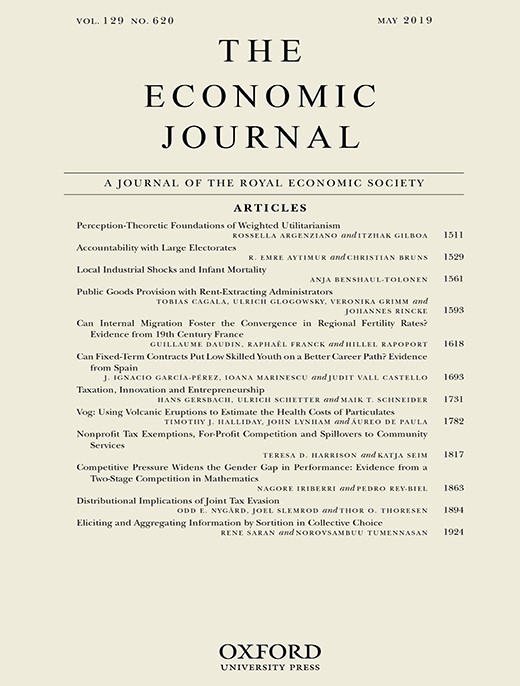 VOL. 129 NO. 620 MAY 2019

THE ECONOMIC JOURNAL

A JOURNAL OF THE ROYAL ECONOMIC SOCIETY

ARTICLES

Perception-Theoretic Foundations of Weighted Utilitarianism
ROSSELLA ARGENZIANO and ITZHAK GILBOA 1511

Accountability with Large Electorates
R. EMRE AYTIMUR and CHRISTIAN BRUNS 1529

Local Industrial Shocks and Infant Mortality
ANJA BENSHAUL-TOLONEN 1561

Public Goods Provision with Rent-Extracting Administrators
TOBIAS CAGALA, ULRICH GLOGOWSKY, VERONIKA GRIMM and JOHANNES RINCKE 1593

Can Internal Migration Foster the Convergence in Regional Fertility Rates? Evidence from 19th Century France
GUILLAUME DAUDIN, RAPHAËL FRANCK and HILLEL RAPOPORT 1618

Can Fixed-Term Contracts Put Low Skilled Youth on a Better Career Path? Evidence from Spain
J. IGNACIO GARCÍA-PÉREZ, IOANA MARINESCU and JUDIT VALL CASTELLO 1693

Taxation, Innovation and Entrepreneurship
HANS GERSBACH, ULRICH SCHETTER and MAIK T. SCHNEIDER 1731

Vog: Using Volcanic Eruptions to Estimate the Health Costs of Particulates
TIMOTHY J. HALLIDAY, JOHN LYNHAM and ÁUREO DE PAULA 1782

Nonprofit Tax Exemptions, For-Profit Competition and Spillovers to Community Services
TERESA D. HARRISON and KATJA SEIM 1817

Competitive Pressure Widens the Gender Gap in Performance: Evidence from a Two-Stage Competition in Mathematics
NAGORE IRIBERRI and PEDRO REY-BIEL 1863

Distributional Implications of Joint Tax Evasion
ODD E. NYGÅRD, JOEL SLEMROD and THOR O. THORESEN 1894

Eliciting and Aggregating Information by Sortition in Collective Choice
RENE SARAN and NOROVSAMBUU TUMENNASAN 1924

OXFORD
UNIVERSITY PRESS